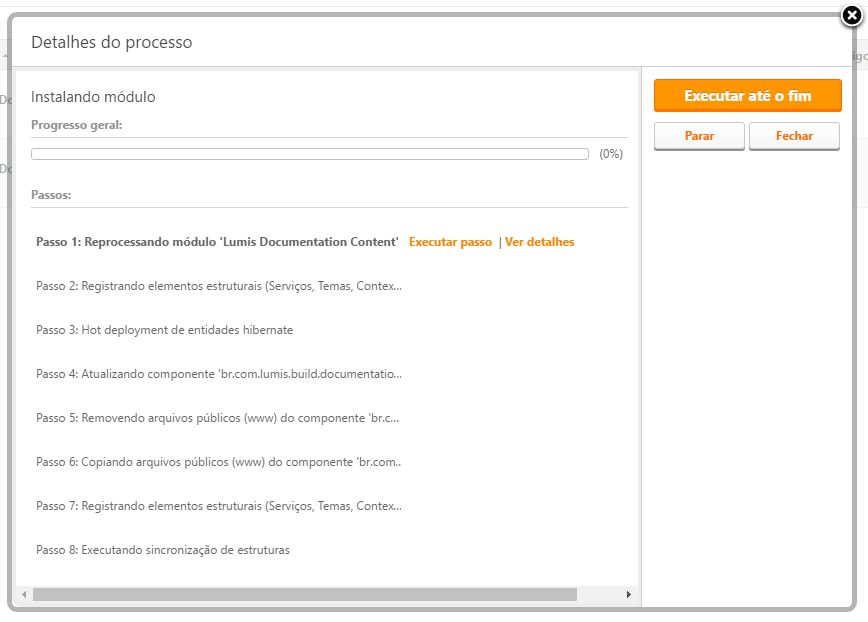 Detalhes do processo

Instalando módulo

Progresso geral:

(0%)

Passos:

Passo 1: Reprocessando módulo 'Lumis Documentation Content' Executar passo | Ver detalhes

Passo 2: Registrando elementos estruturais (Serviços, Temas, Contex...

Passo 3: Hot deployment de entidades hibernate

Passo 4: Atualizando componente 'br.com.lumis.build.documentatio...

Passo 5: Removendo arquivos públicos (www) do componente 'br.c...

Passo 6: Copiando arquivos públicos (www) do componente 'br.com..

Passo 7: Registrando elementos estruturais (Serviços, Temas, Contex...

Passo 8: Executando sincronização de estruturas

Executar até o fim

Parar

Fechar